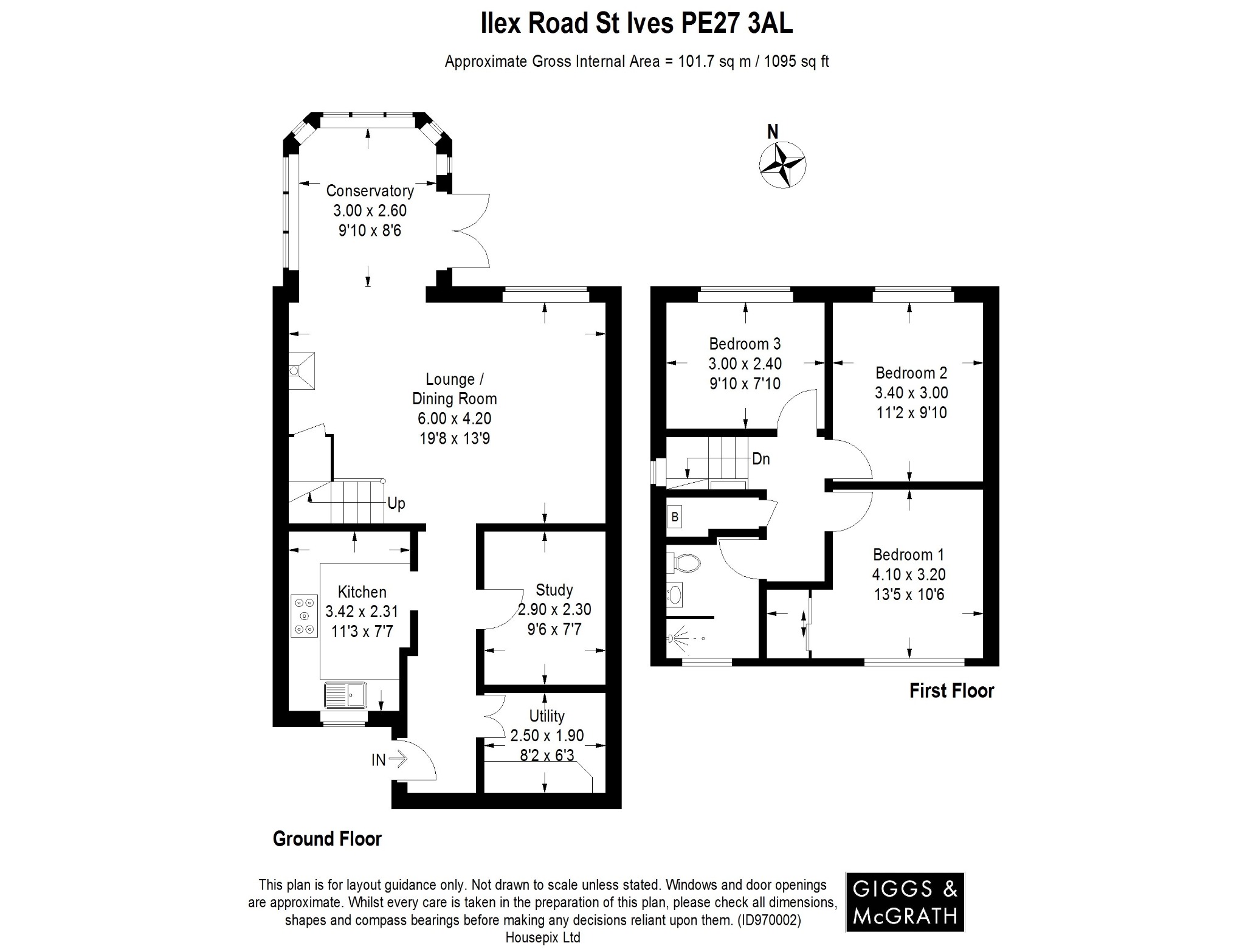 Ilex Road St Ives PE27 3AL

Approximate Gross Internal Area = 101.7 sq m / 1095 sq ft

N

Conservatory
3.00 x 2.60
9'10 x 8'6

Lounge / Dining Room
6.00 x 4.20
19'8 x 13'9

Up

Kitchen
3.42 x 2.31
11'3 x 7'7

Study
2.90 x 2.30
9'6 x 7'7

Utility
2.50 x 1.90
8'2 x 6'3

IN

Ground Floor

Bedroom 3
3.00 x 2.40
9'10 x 7'10

Bedroom 2
3.40 x 3.00
11'2 x 9'10

Dn

B

Bedroom 1
4.10 x 3.20
13'5 x 10'6

First Floor

This plan is for layout guidance only. Not drawn to scale unless stated. Windows and door openings are approximate. Whilst every care is taken in the preparation of this plan, please check all dimensions, shapes and compass bearings before making any decisions reliant upon them. (ID970002)
Housepix Ltd

GIGGS & McGRATH